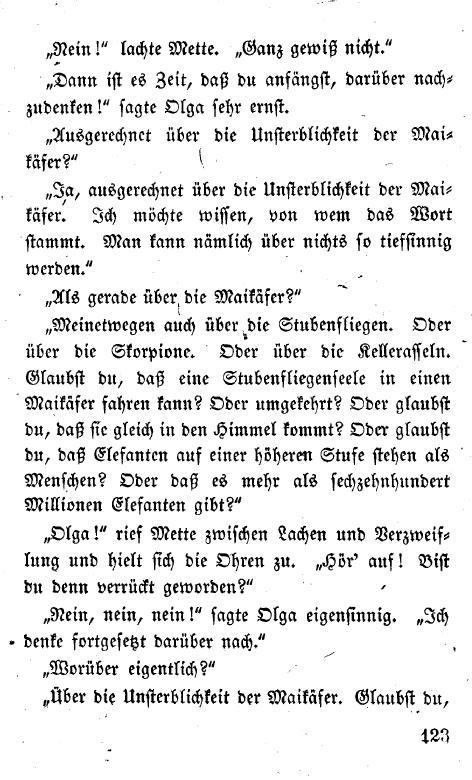 „Nein!" lachte Mette. „Ganz gewiß nicht."

„Dann ist es Zeit, daß du anfängst, darüber nachzudenken!" sagte Olga sehr ernst.

„Ausgerechnet über die Unsterblichkeit der Maikäfer?"

„Ja, ausgerechnet über die Unsterblichkeit der Maikäfer. Ich möchte wissen, von wem das Wort stammt. Man kann nämlich über nichts so tiefsinnig werden."

„Als gerade über die Maikäfer?"

„Meinetwegen auch über die Stubenfliegen. Oder über die Skorpione. Oder über die Kellerasseln. Glaubst du, daß eine Stubenfliegenseele in einen Maikäfer fahren kann? Oder umgekehrt? Oder glaubst du, daß sie gleich in den Himmel kommt? Oder glaubst du, daß Elefanten auf einer höheren Stufe stehen als Menschen? Oder daß es mehr als sechzehnhundert Millionen Elefanten gibt?"

„Olga!" rief Mette zwischen Lachen und Verzweiflung und hielt sich die Ohren zu. „Hör' auf! Bist du denn verrückt geworden?"

„Nein, nein, nein!" sagte Olga eigensinnig. „Ich denke fortgesetzt darüber nach."

„Worüber eigentlich?"

„Über die Unsterblichkeit der Maikäfer. Glaubst du,

123